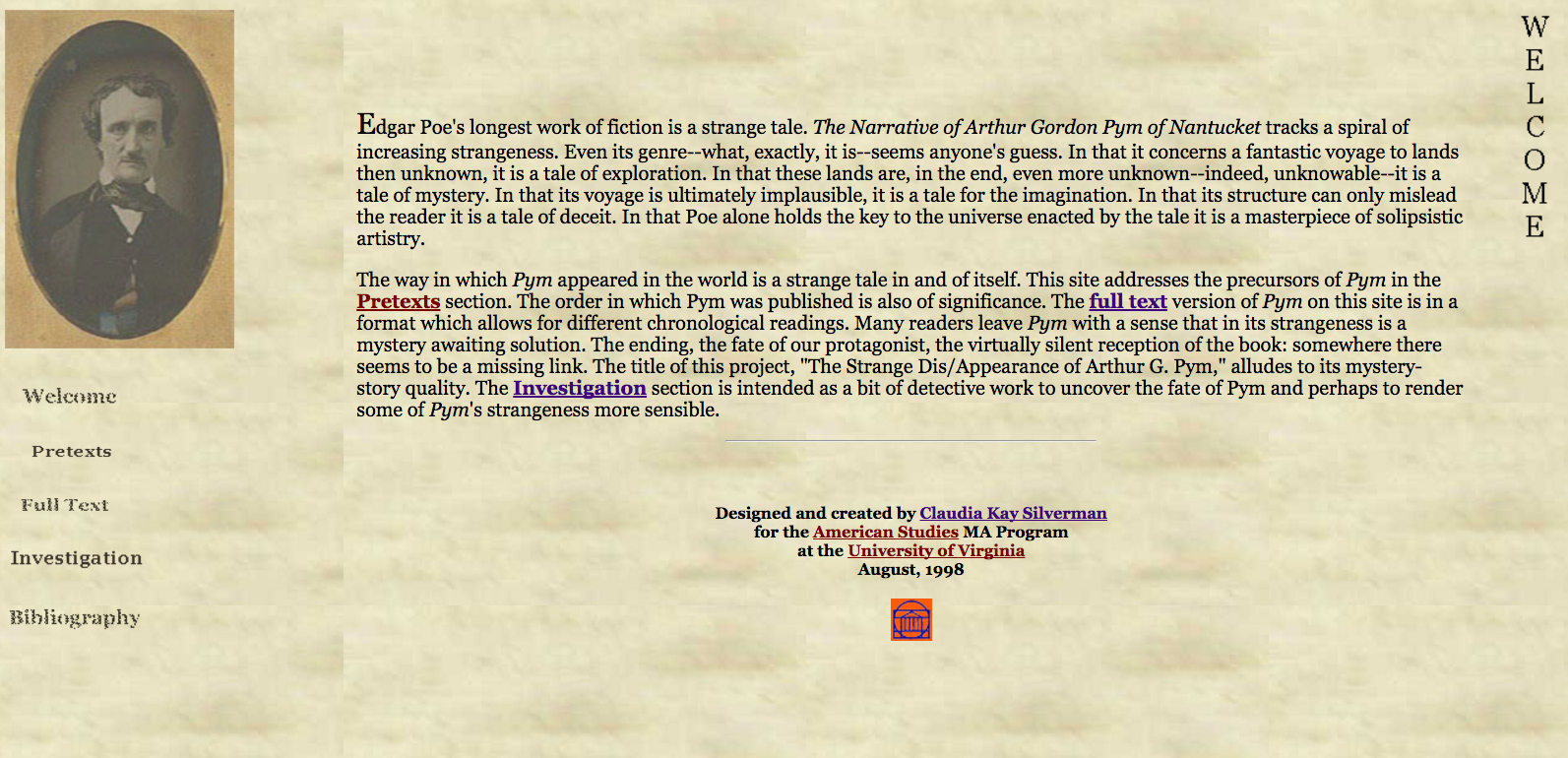 Welcome

Pretexts

Full Text

Investigation

Bibliography

Edgar Poe's longest work of fiction is a strange tale. The Narrative of Arthur Gordon Pym of Nantucket tracks a spiral of increasing strangeness. Even its genre--what, exactly, it is--seems anyone's guess. In that it concerns a fantastic voyage to lands then unknown, it is a tale of exploration. In that these lands are, in the end, even more unknown--indeed, unknowable--it is a tale of mystery. In that its voyage is ultimately implausible, it is a tale for the imagination. In that its structure can only mislead the reader it is a tale of deceit. In that Poe alone holds the key to the universe enacted by the tale it is a masterpiece of solipsistic artistry.

The way in which Pym appeared in the world is a strange tale in and of itself. This site addresses the precursors of Pym in the Pretexts section. The order in which Pym was published is also of significance. The full text version of Pym on this site is in a format which allows for different chronological readings. Many readers leave Pym with a sense that in its strangeness is a mystery awaiting solution. The ending, the fate of our protagonist, the virtually silent reception of the book: somewhere there seems to be a missing link. The title of this project, "The Strange Dis/Appearance of Arthur G. Pym," alludes to its mystery-story quality. The Investigation section is intended as a bit of detective work to uncover the fate of Pym and perhaps to render some of Pym's strangeness more sensible.

Designed and created by Claudia Kay Silverman
for the American Studies MA Program
at the University of Virginia
August, 1998

W
E
L
C
O
M
E